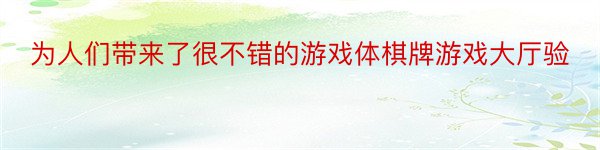 为人们带来了很不错的游戏体棋牌游戏大厅验